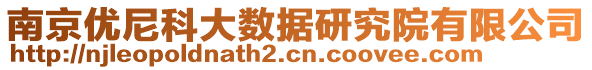 南京优尼科大数据研究院有限公司
http://njleopoldnath2.cn.coovee.com